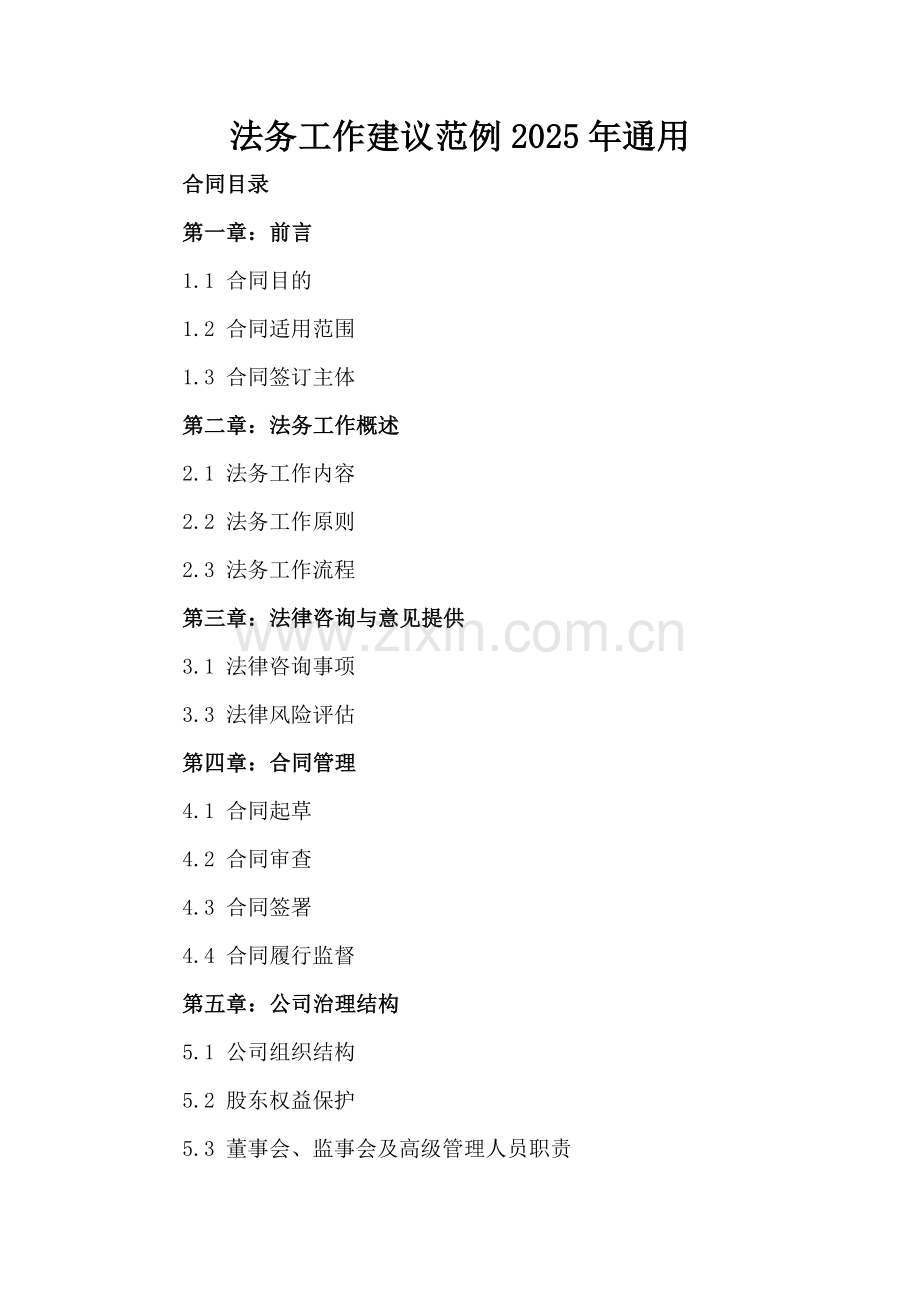 法务工作建议范例2025年通用

合同目录

第一章：前言

1.1 合同目的

1.2 合同适用范围

1.3 合同签订主体

第二章：法务工作概述

2.1 法务工作内容

2.2 法务工作原则

2.3 法务工作流程

第三章：法律咨询与意见提供

www.zixin.com.cn

3.1 法律咨询事项

3.3 法律风险评估

第四章：合同管理

4.1 合同起草

4.2 合同审查

4.3 合同签署

4.4 合同履行监督

第五章：公司治理结构

5.1 公司组织结构

5.2 股东权益保护

5.3 董事会、监事会及高级管理人员职责